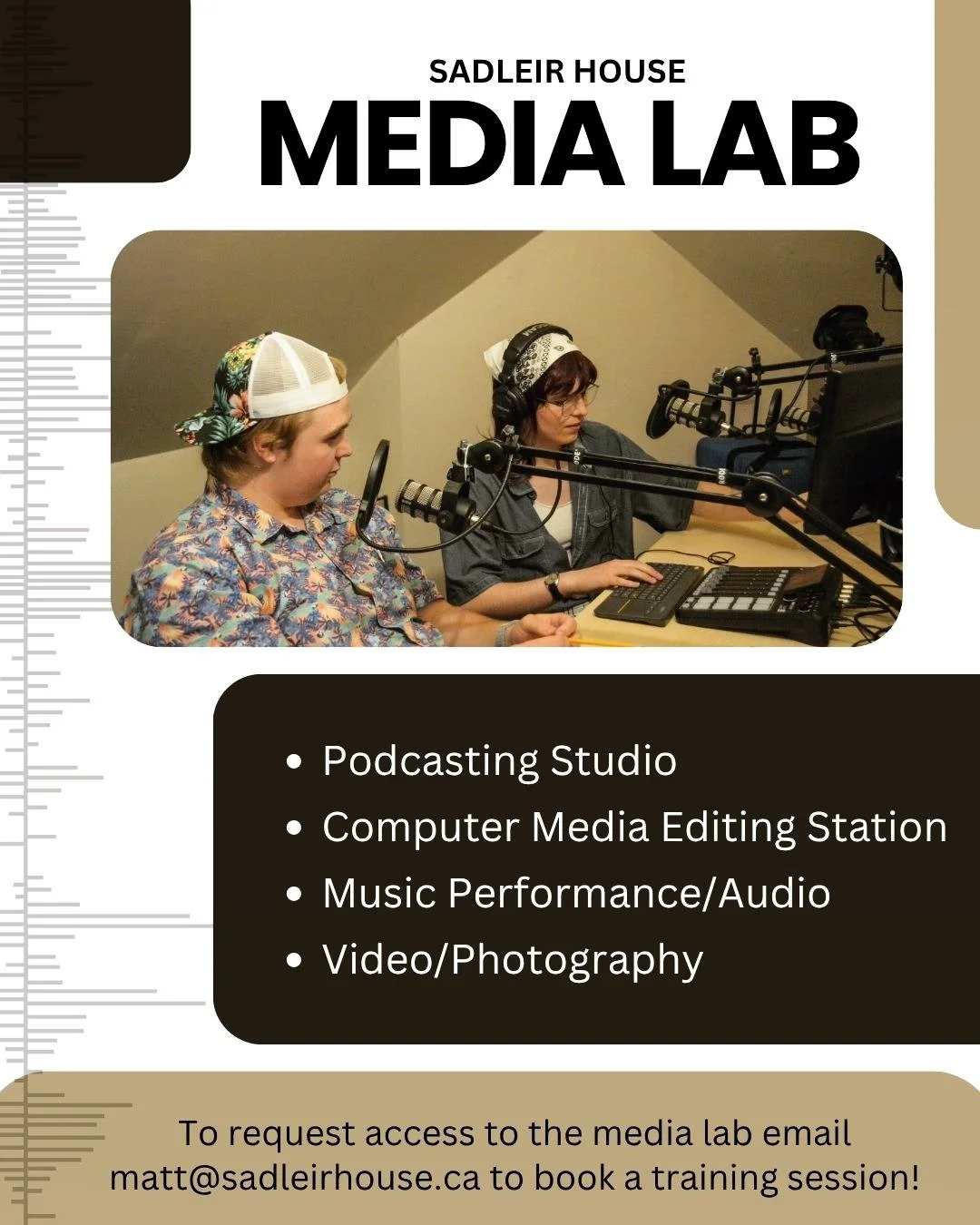 SADLEIR HOUSE
MEDIA LAB

- Podcasting Studio
- Computer Media Editing Station
- Music Performance/Audio
- Video/Photography

To request access to the media lab email matt@sadleirhouse.ca to book a training session!